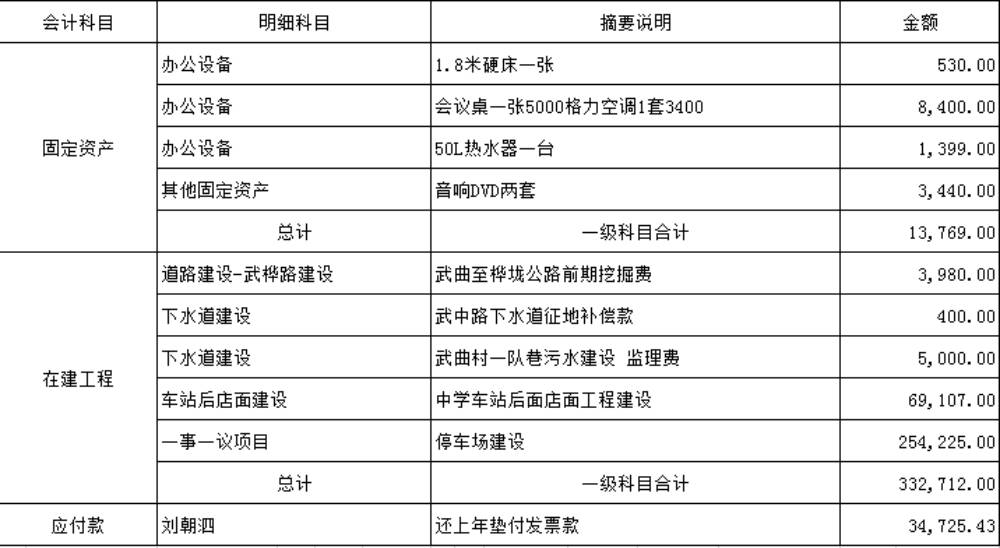 | 会计科目 | 明细科目 | 摘要说明 | 金额 |
|---|---|---|---|
| 固定资产 | 办公设备 | 1.8米硬床一张 | 530.00 |
| | 办公设备 | 会议桌一张5000格力空调1套3400 | 8,400.00 |
| | 办公设备 | 50L热水器一台 | 1,399.00 |
| | 其他固定资产 | 音响DVD两套 | 3,440.00 |
| | 总计 | 一级科目合计 | 13,769.00 |
| 在建工程 | 道路建设-武桦路建设 | 武曲至桦垅公路前期挖掘费 | 3,980.00 |
| | 下水道建设 | 武中路下水道征地补偿款 | 400.00 |
| | 下水道建设 | 武曲村一队巷污水建设 监理费 | 5,000.00 |
| | 车站后店面建设 | 中学车站后面店面工程建设 | 69,107.00 |
| | 一事一议项目 | 停车场建设 | 254,225.00 |
| | 总计 | 一级科目合计 | 332,712.00 |
| 应付款 | 刘朝泗 | 还上年垫付发票款 | 34,725.43 |